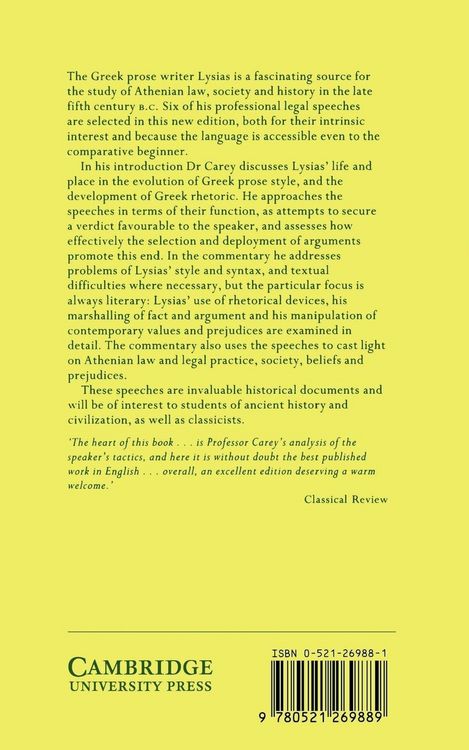 The Greek prose writer Lysias is a fascinating source for the study of Athenian law, society and history in the late fifth century B.C. Six of his professional legal speeches are selected in this new edition, both for their intrinsic interest and because the language is accessible even to the comparative beginner.

In his introduction Dr Carey discusses Lysias' life and place in the evolution of Greek prose style, and the development of Greek rhetoric. He approaches the speeches in terms of their function, as attempts to secure a verdict favourable to the speaker, and assesses how effectively the selection and deployment of arguments promote this end. In the commentary he addresses problems of Lysias' style and syntax, and textual difficulties where necessary, but the particular focus is always literary: Lysias' use of rhetorical devices, his marshalling of fact and argument and his manipulation of contemporary values and prejudices are examined in detail. The commentary also uses the speeches to cast light on Athenian law and legal practice, society, beliefs and prejudices.

These speeches are invaluable historical documents and will be of interest to students of ancient history and civilization, as well as classicists.

'The heart of this book . . . is Professor Carey's analysis of the speaker's tactics, and here it is without doubt the best published work in English . . . overall, an excellent edition deserving a warm welcome.'

Classical Review

CAMBRIDGE
UNIVERSITY PRESS

ISBN 0-521-26988-1

9 780521 269889